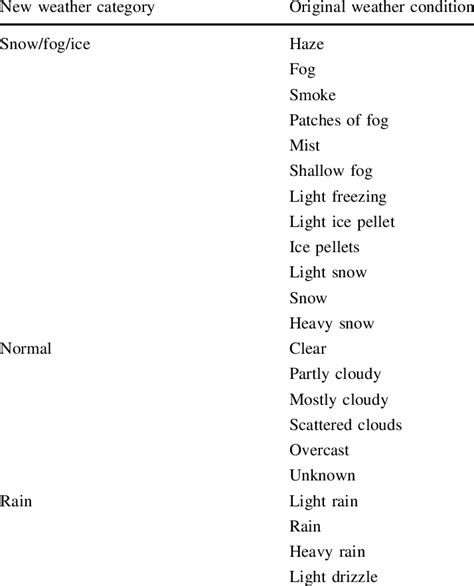 | New weather category | Original weather condition |
|---|---|
| Snow/fog/ice | Haze |
| | Fog |
| | Smoke |
| | Patches of fog |
| | Mist |
| | Shallow fog |
| | Light freezing |
| | Light ice pellet |
| | Ice pellets |
| | Light snow |
| | Snow |
| | Heavy snow |
| Normal | Clear |
| | Partly cloudy |
| | Mostly cloudy |
| | Scattered clouds |
| | Overcast |
| | Unknown |
| Rain | Light rain |
| | Rain |
| | Heavy rain |
| | Light drizzle |